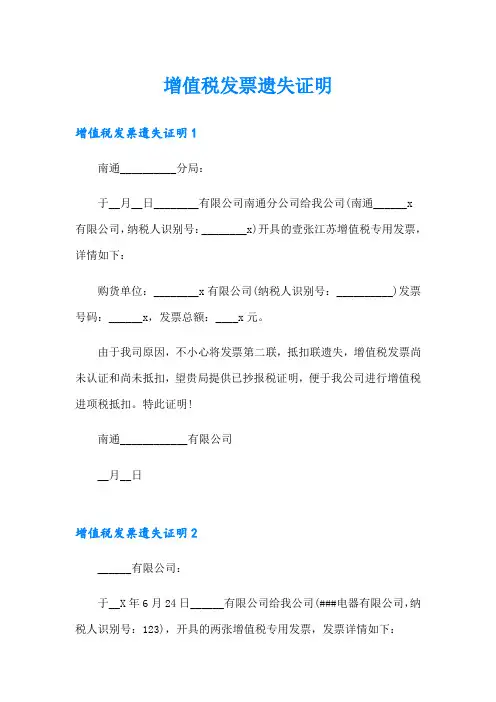 增值税发票遗失证明

增值税发票遗失证明1

南通__________分局：

于__月__日________有限公司南通分公司给我公司(南通______x有限公司，纳税人识别号：________x)开具的壹张江苏增值税专用发票，详情如下：

购货单位：________x有限公司(纳税人识别号：__________)发票号码：______x，发票总额：____x元。

由于我司原因，不小心将发票第二联，抵扣联遗失，增值税发票尚未认证和尚未抵扣，望贵局提供已抄报税证明，便于我公司进行增值税进项税抵扣。特此证明！

南通____________有限公司

__月__日

增值税发票遗失证明2

______有限公司：

于__X年6月24日______有限公司给我公司(###电器有限公司，纳税人识别号：123)，开具的两张增值税专用发票，发票详情如下：